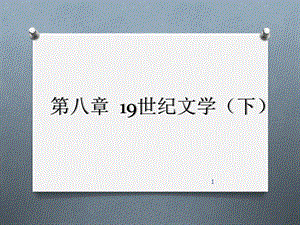 第八章 19世纪文学（下）

1